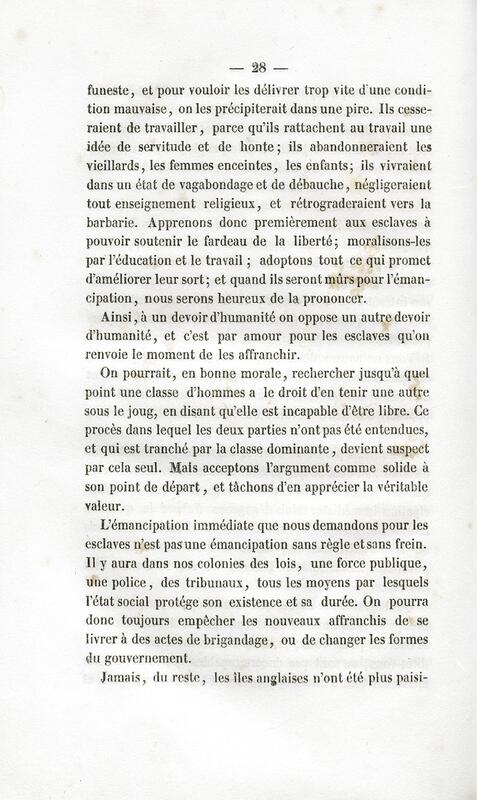 — 28 —

funeste, et pour vouloir les délivrer trop vite d'une condition mauvaise, on les précipiterait dans une pire. Ils cesseraient de travailler, parce qu'ils rattachent au travail une idée de servitude et de honte; ils abandonneraient les vieillards, les femmes enceintes, les enfants; ils vivraient dans un état de vagabondage et de débauche, négligeraient tout enseignement religieux, et rétrograderaient vers la barbarie. Apprenons donc premièrement aux esclaves à pouvoir soutenir le fardeau de la liberté; moralisons-les par l'éducation et le travail; adoptons tout ce qui promet d'améliorer leur sort; et quand ils seront mûrs pour l'émancipation, nous serons heureux de la prononcer.

Ainsi, à un devoir d'humanité on oppose un autre devoir d'humanité, et c'est par amour pour les esclaves qu'on renvoie le moment de les affranchir.

On pourrait, en bonne morale, rechercher jusqu'à quel point une classe d'hommes a le droit d'en tenir une autre sous le joug, en disant qu'elle est incapable d'être libre. Ce procès dans lequel les deux parties n'ont pas été entendues, et qui est tranché par la classe dominante, devient suspect par cela seul. Mais acceptons l'argument comme solide à son point de départ, et tâchons d'en apprécier la véritable valeur.

L'émancipation immédiate que nous demandons pour les esclaves n'est pas une émancipation sans règle et sans frein. Il y aura dans nos colonies des lois, une force publique, une police, des tribunaux, tous les moyens par lesquels l'état social protége son existence et sa durée. On pourra donc toujours empêcher les nouveaux affranchis de se livrer à des actes de brigandage, ou de changer les formes du gouvernement.

Jamais, du reste, les îles anglaises n'ont été plus paisi-